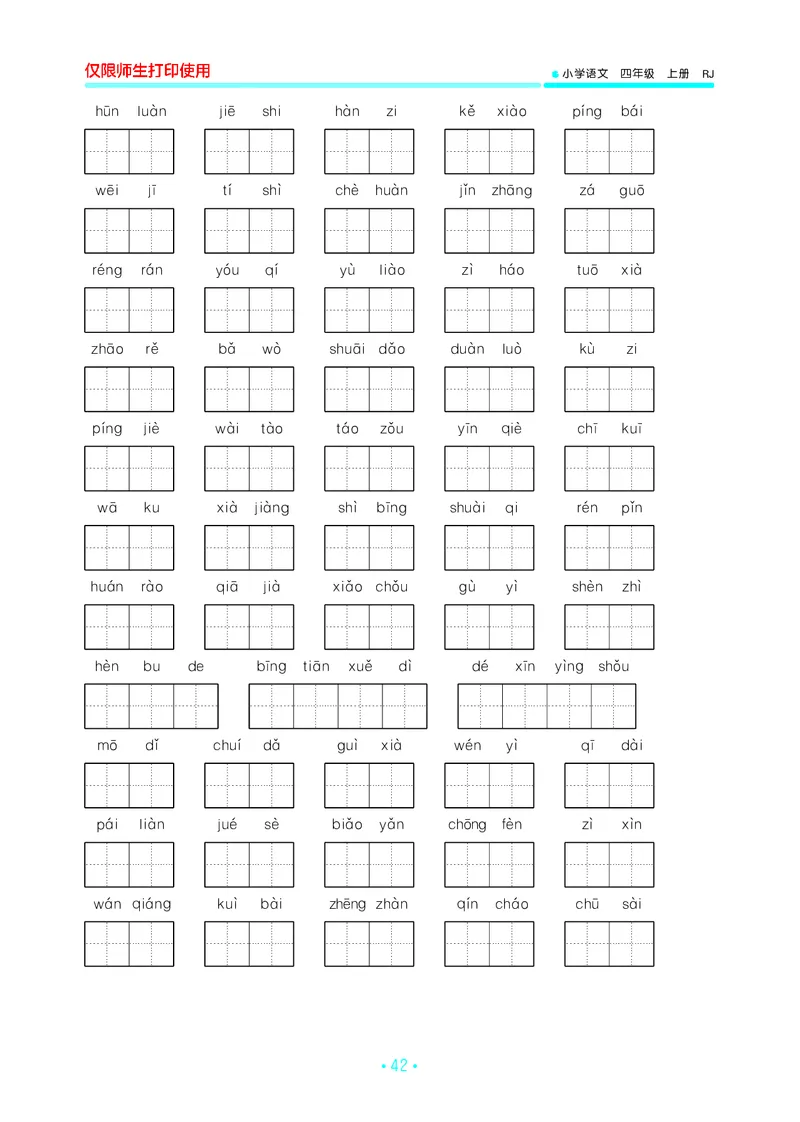 仅限师生打印使用

小学语文 四年级 上册 RJ

hūn luàn jiē shi hàn zi kě xiào píng bái

wēi jī tí shì chè huàn jǐn zhāng zá guō

réng rán yóu qí yù liào zì háo tuō xià

zhāo rě bǎ wò shuāi dǎo duàn luò kù zi

píng jiè wài tào táo zǒu yīn qiè chī kuī

wā ku xià jiàng shì bīng shuài qi rén pǐn

huán rào qiā jià xiǎo chǒu gù yì shèn zhì

hèn bu de bīng tiān xuě dì dé xīn yìng shǒu

mō dǐ chuí dǎ guì xià wén yì qī dài

pái liàn jué sè biǎo yǎn chōng fèn zì xìn

wán qiáng kuì bài zhēng zhàn qín cháo chū sài

• 42 •